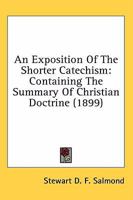 An Exposition Of The Shorter Catechism: Containing The Summary Of Christian Doctrine (1899)

Stewart D. F. Salmond